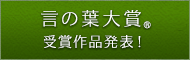 言の葉大賞®
受賞作品発表！